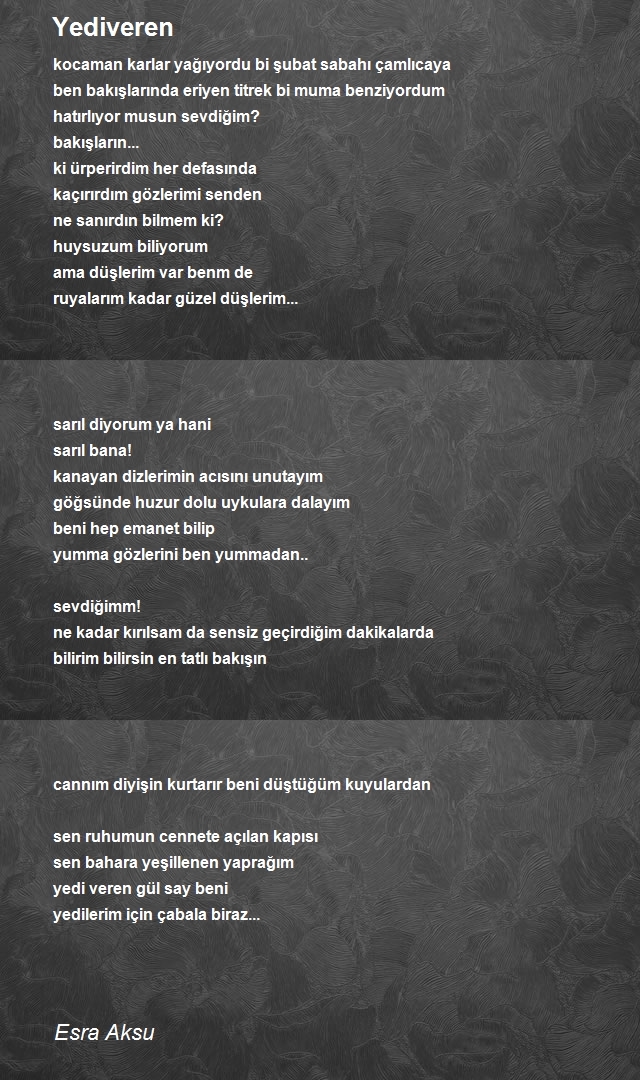 Yediveren

kocaman karlar yağıyordu bi şubat sabahı çamlıcaya
ben bakışlarında eriyen titrek bi muma benziyordum
hatırlıyor musun sevdiğim?
bakışların...
ki ürperirdim her defasında
kaçırırdım gözlerimi senden
ne sanırdın bilmem ki?
huysuzum biliyorum
ama düşlerim var benm de
ruyalarım kadar güzel düşlerim...

sarıl diyorum ya hani
sarıl bana!
kanayan dizlerimin acısını unutayım
göğsünde huzur dolu uykulara dalayım
beni hep emanet bilip
yumma gözlerini ben yummadan..

sevdiğimm!
ne kadar kırılsam da sensiz geçirdiğim dakikalarda
bilirim bilirsin en tatlı bakışın

cannım diyişin kurtarır beni düştüğüm kuyulardan

sen ruhumun cennete açılan kapısı
sen bahara yeşillenen yaprağım
yedi veren gül say beni
yedilerim için çabala biraz...

Esra Aksu